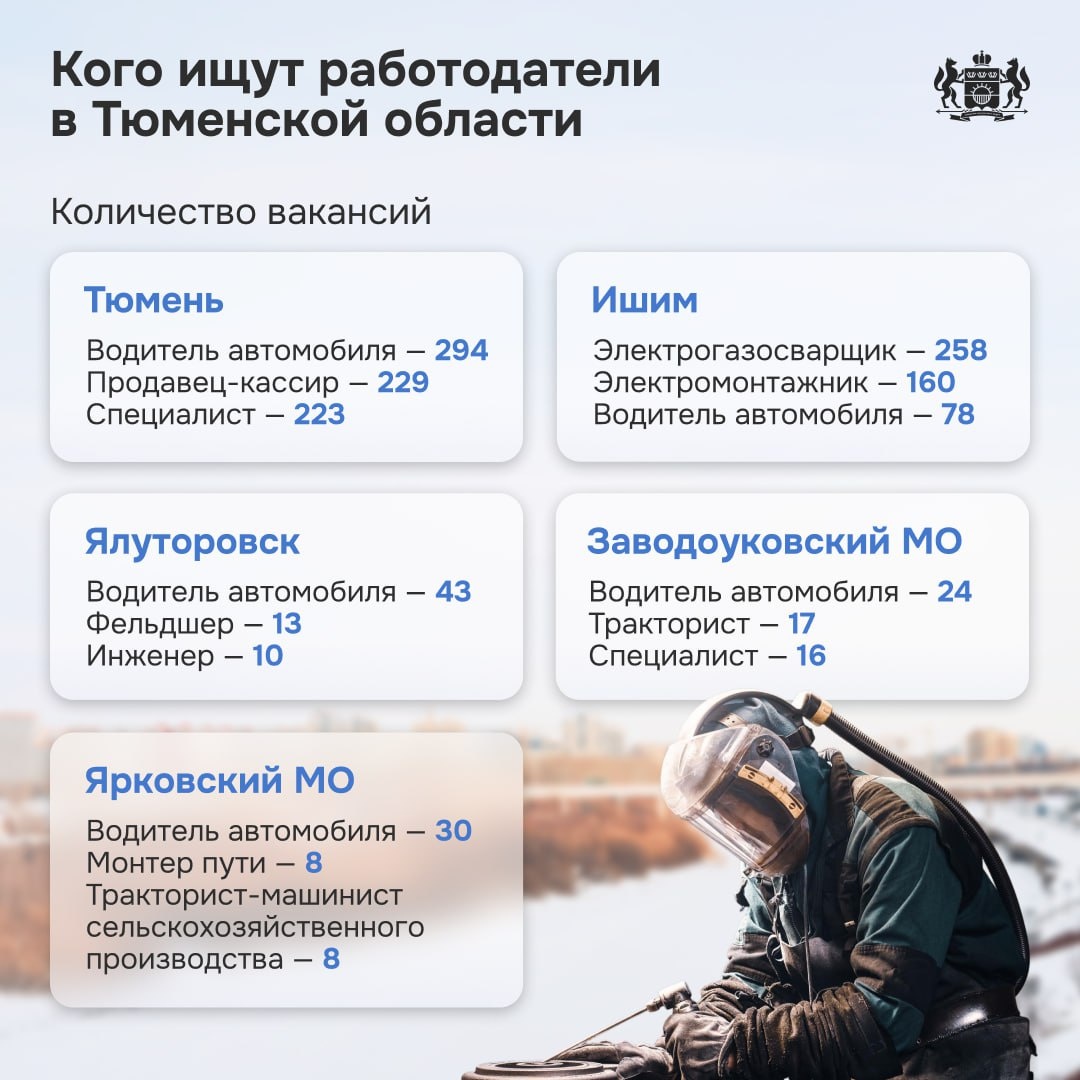 Кого ищут работодатели в Тюменской области

Количество вакансий

Тюмень
Водитель автомобиля — 294
Продавец-кассир — 229
Специалист — 223

Ишим
Электрогазосварщик — 258
Электромонтажник — 160
Водитель автомобиля — 78

Ялуторовск
Водитель автомобиля — 43
Фельдшер — 13
Инженер — 10

Заводоуковский МО
Водитель автомобиля — 24
Тракторист — 17
Специалист — 16

Ярковский МО
Водитель автомобиля — 30
Монтер пути — 8
Тракторист-машинист сельскохозяйственного производства — 8